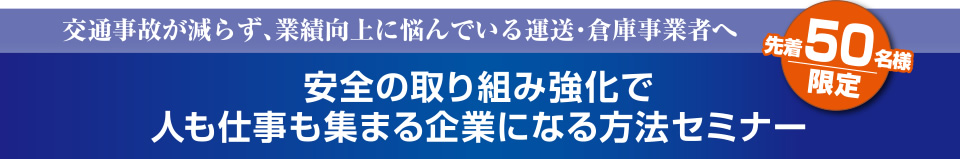 交通事故が減らず、業績向上に悩んでいる運送・倉庫事業者へ

先着50名様限定

安全の取り組み強化で
人も仕事も集まる企業になる方法セミナー